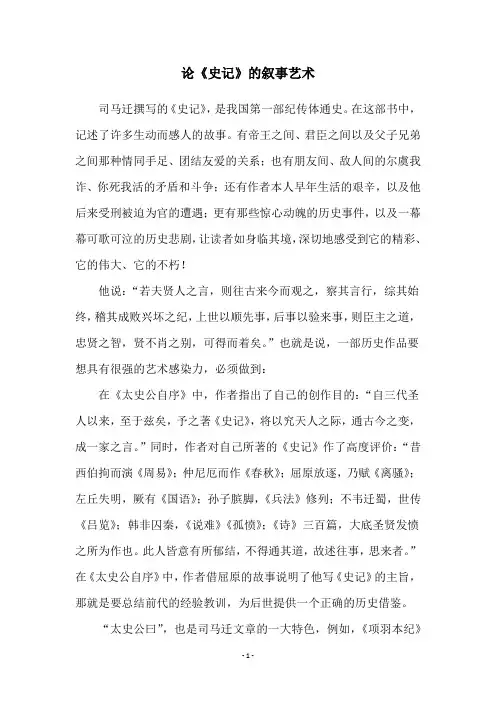 论《史记》的叙事艺术

司马迁撰写的《史记》，是我国第一部纪传体通史。在这部书中，记述了许多生动而感人的故事。有帝王之间、君臣之间以及父子兄弟之间那种情同手足、团结友爱的关系；也有朋友间、敌人间的尔虞我诈、你死我活的矛盾和斗争；还有作者本人早年生活的艰辛，以及他后来受刑被迫为官的遭遇；更有那些惊心动魄的历史事件，以及一幕幕可歌可泣的历史悲剧，让读者如身临其境，深切地感受到它的精彩、它的伟大、它的不朽！

他说：“若夫贤人之言，则往古来今而观之，察其言行，综其始终，稽其成败兴坏之纪，上世以顺先事，后事以验来事，则臣主之道，忠贤之智，贤不肖之别，可得而着矣。”也就是说，一部历史作品要想具有很强的艺术感染力，必须做到：

在《太史公自序》中，作者指出了自己的创作目的：“自三代圣人以来，至于兹矣，予之著《史记》，将以究天人之际，通古今之变，成一家之言。”同时，作者对自己所著的《史记》作了高度评价：“昔西伯拘而演《周易》；仲尼厄而作《春秋》；屈原放逐，乃赋《离骚》；左丘失明，厥有《国语》；孙子膑脚，《兵法》修列；不韦迁蜀，世传《吕览》；韩非囚秦，《说难》《孤愤》；《诗》三百篇，大底圣贤发愤之所为作也。此人皆意有所郁结，不得通其道，故述往事，思来者。”在《太史公自序》中，作者借屈原的故事说明了他写《史记》的主旨，那就是要总结前代的经验教训，为后世提供一个正确的历史借鉴。

“太史公曰”，也是司马迁文章的一大特色，例如，《项羽本纪》

- 1 -